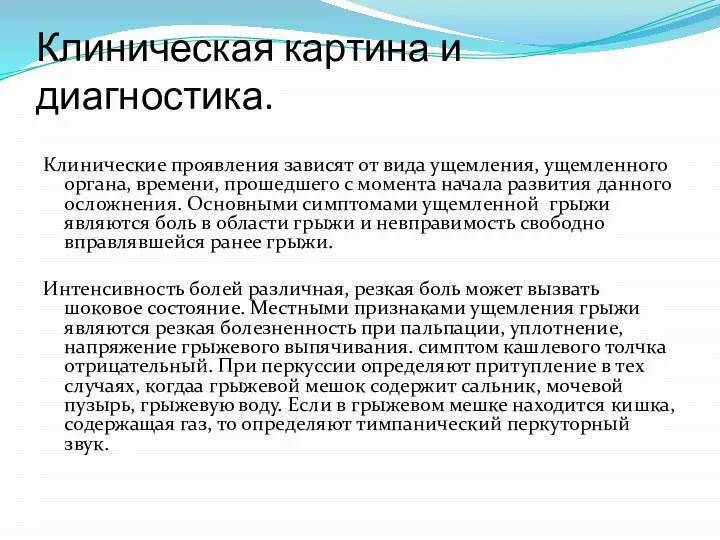 Клиническая картина и диагностика.

Клинические проявления зависят от вида ущемления, ущемленного органа, времени, прошедшего с момента начала развития данного осложнения. Основными симптомами ущемленной грыжи являются боль в области грыжи и невправимость свободно вправлявшейся ранее грыжи.

Интенсивность болей различная, резкая боль может вызвать шоковое состояние. Местными признаками ущемления грыжи являются резкая болезненность при пальпации, уплотнение, напряжение грыжевого выпячивания. симптом кашлевого толчка отрицательный. При перкуссии определяют притупление в тех случаях, когдаа грыжевой мешок содержит сальник, мочевой пузырь, грыжевую воду. Если в грыжевом мешке находится кишка, содержащая газ, то определяют тимпанический перкуторный звук.